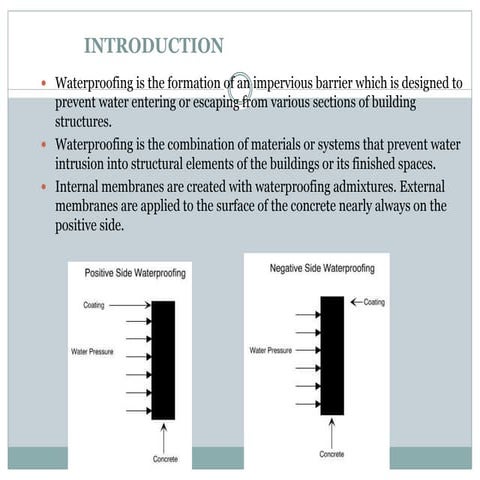 INTRODUCTION

• Waterproofing is the formation of an impervious barrier which is designed to prevent water entering or escaping from various sections of building structures.
• Waterproofing is the combination of materials or systems that prevent water intrusion into structural elements of the buildings or its finished spaces.
• Internal membranes are created with waterproofing admixtures. External membranes are applied to the surface of the concrete nearly always on the positive side.

Positive Side Waterproofing

Coating

Water Pressure

Concrete

Negative Side Waterproofing

Coating

Water Pressure

Concrete